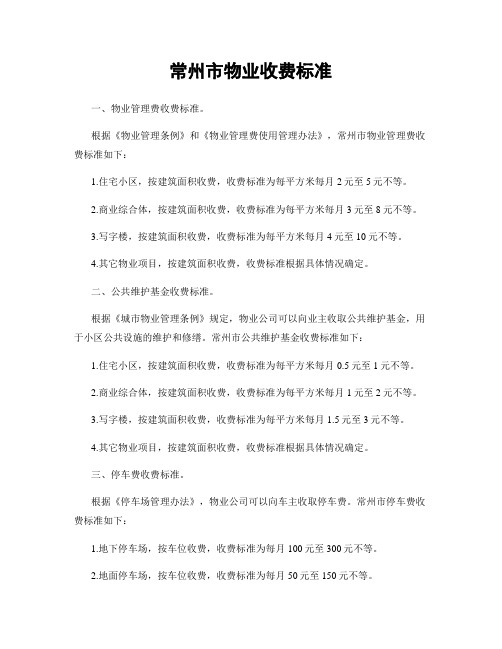 常州市物业收费标准

一、物业管理费收费标准。

根据《物业管理条例》和《物业管理费使用管理办法》，常州市物业管理费收费标准如下：

1.住宅小区，按建筑面积收费，收费标准为每平方米每月 2 元至 5 元不等。

2.商业综合体，按建筑面积收费，收费标准为每平方米每月 3 元至 8 元不等。

3.写字楼，按建筑面积收费，收费标准为每平方米每月 4 元至 10 元不等。

4.其它物业项目，按建筑面积收费，收费标准根据具体情况确定。

二、公共维护基金收费标准。

根据《城市物业管理条例》规定，物业公司可以向业主收取公共维护基金，用于小区公共设施的维护和修缮。常州市公共维护基金收费标准如下：

1.住宅小区，按建筑面积收费，收费标准为每平方米每月 0.5 元至 1 元不等。

2.商业综合体，按建筑面积收费，收费标准为每平方米每月 1 元至 2 元不等。

3.写字楼，按建筑面积收费，收费标准为每平方米每月 1.5 元至 3 元不等。

4.其它物业项目，按建筑面积收费，收费标准根据具体情况确定。

三、停车费收费标准。

根据《停车场管理办法》，物业公司可以向车主收取停车费。常州市停车费收费标准如下：

1.地下停车场，按车位收费，收费标准为每月 100 元至 300 元不等。

2.地面停车场，按车位收费，收费标准为每月 50 元至 150 元不等。